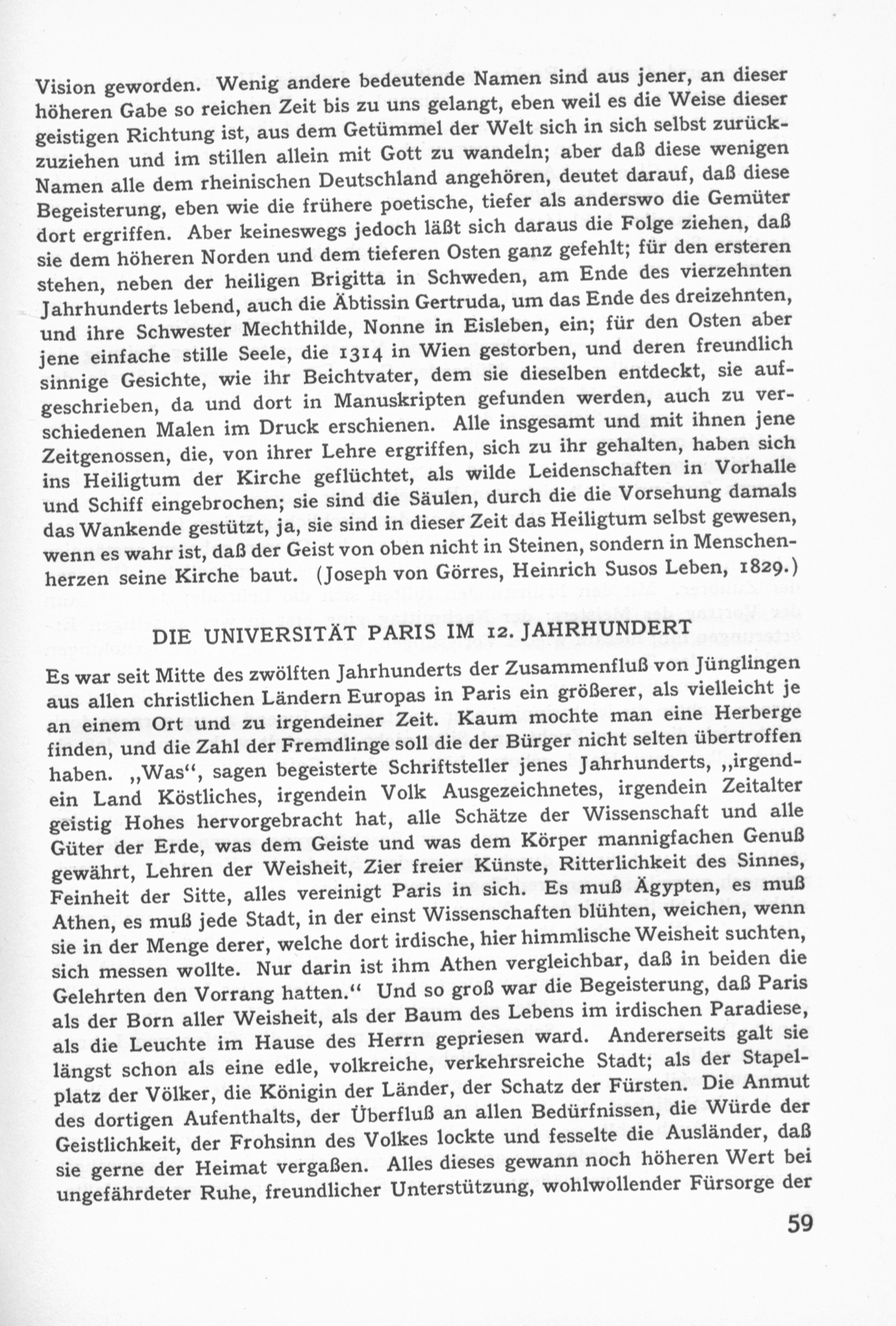 Vision geworden. Wenig andere bedeutende Namen sind aus jener, an dieser höheren Gabe so reichen Zeit bis zu uns gelangt, eben weil es die Weise dieser geistigen Richtung ist, aus dem Getümmel der Welt sich in sich selbst zurückzuziehen und im stillen allein mit Gott zu wandeln; aber daß diese wenigen Namen alle dem rheinischen Deutschland angehören, deutet darauf, daß diese Begeisterung, eben wie die frühere poetische, tiefer als anderswo die Gemüter dort ergriffen. Aber keineswegs jedoch läßt sich daraus die Folge ziehen, daß sie dem höheren Norden und dem tieferen Osten ganz gefehlt; für den ersteren stehen, neben der heiligen Brigitta in Schweden, am Ende des vierzehnten Jahrhunderts lebend, auch die Äbtissin Gertruda, um das Ende des dreizehnten, und ihre Schwester Mechthilde, Nonne in Eisleben, ein; für den Osten aber jene einfache stille Seele, die 1314 in Wien gestorben, und deren freundlich sinnige Gesichte, wie ihr Beichtvater, dem sie dieselben entdeckt, sie aufgeschrieben, da und dort in Manuskripten gefunden werden, auch zu verschiedenen Malen im Druck erschienen. Alle insgesamt und mit ihnen jene Zeitgenossen, die, von ihrer Lehre ergriffen, sich zu ihr gehalten, haben sich ins Heiligtum der Kirche geflüchtet, als wilde Leidenschaften in Vorhalle und Schiff eingebrochen; sie sind die Säulen, durch die die Vorsehung damals das Wankende gestützt, ja, sie sind in dieser Zeit das Heiligtum selbst gewesen, wenn es wahr ist, daß der Geist von oben nicht in Steinen, sondern in Menschenherzen seine Kirche baut. (Joseph von Görres, Heinrich Susos Leben, 1829.)

DIE UNIVERSITÄT PARIS IM 12. JAHRHUNDERT

Es war seit Mitte des zwölften Jahrhunderts der Zusammenfluß von Jünglingen aus allen christlichen Ländern Europas in Paris ein größerer, als vielleicht je an einem Ort und zu irgendeiner Zeit. Kaum mochte man eine Herberge finden, und die Zahl der Fremdlinge soll die der Bürger nicht selten übertroffen haben. „Was“, sagen begeisterte Schriftsteller jenes Jahrhunderts, „irgendein Land Köstliches, irgendein Volk Ausgezeichnetes, irgendein Zeitalter geistig Hohes hervorgebracht hat, alle Schätze der Wissenschaft und alle Güter der Erde, was dem Geiste und was dem Körper mannigfachen Genuß gewährt, Lehren der Weisheit, Zier freier Künste, Ritterlichkeit des Sinnes, Feinheit der Sitte, alles vereinigt Paris in sich. Es muß Ägypten, es muß Athen, es muß jede Stadt, in der einst Wissenschaften blühten, weichen, wenn sie in der Menge derer, welche dort irdische, hier himmlische Weisheit suchten, sich messen wollte. Nur darin ist ihm Athen vergleichbar, daß in beiden die Gelehrten den Vorrang hatten.“ Und so groß war die Begeisterung, daß Paris als der Born aller Weisheit, als der Baum des Lebens im irdischen Paradiese, als die Leuchte im Hause des Herrn gepriesen ward. Andererseits galt sie längst schon als eine edle, volkreiche, verkehrsreiche Stadt; als der Stapelplatz der Völker, die Königin der Länder, der Schatz der Fürsten. Die Anmut des dortigen Aufenthalts, der Überfluß an allen Bedürfnissen, die Würde der Geistlichkeit, der Frohsinn des Volkes lockte und fesselte die Ausländer, daß sie gerne der Heimat vergaßen. Alles dieses gewann noch höheren Wert bei ungefährdeter Ruhe, freundlicher Unterstützung, wohlwollender Fürsorge der

59